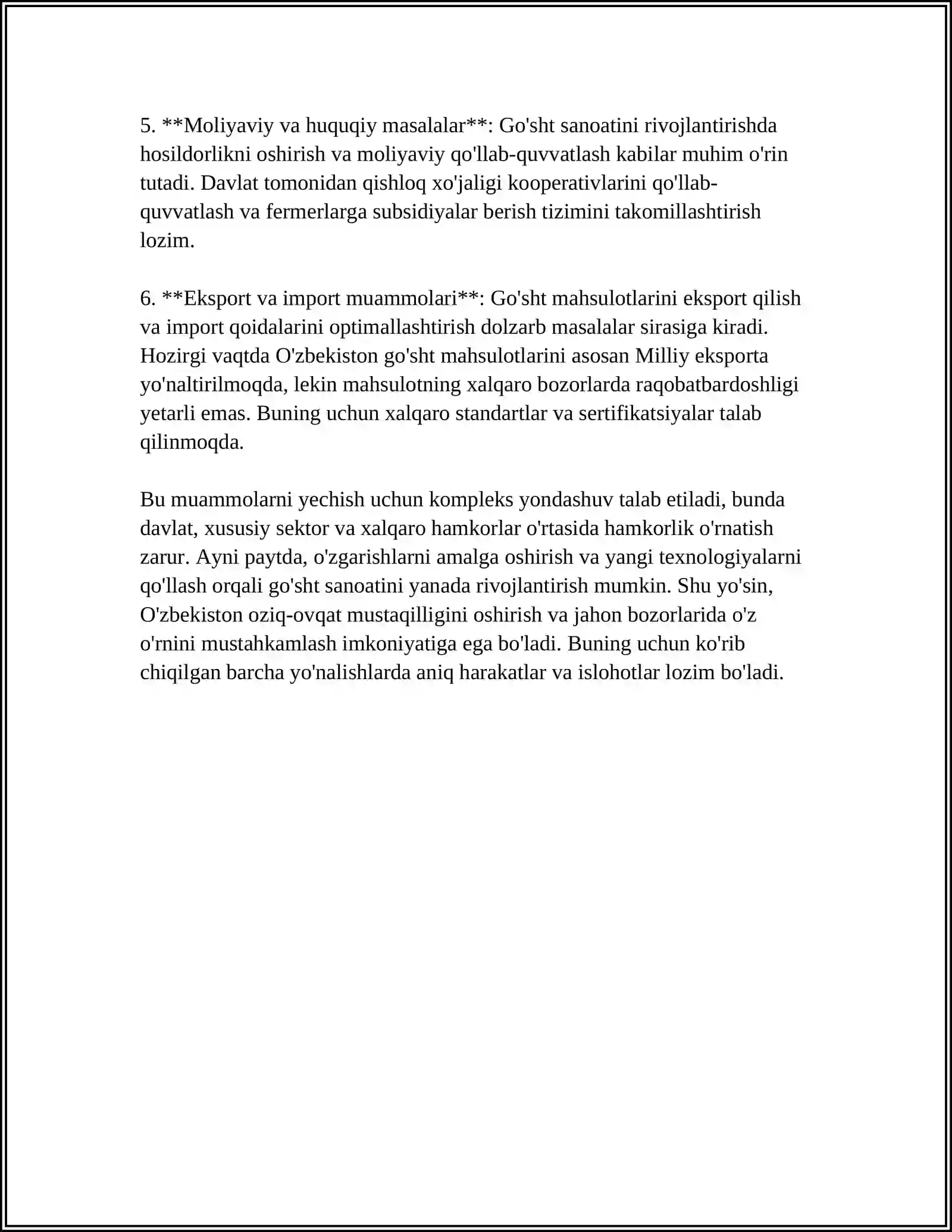 5. **Moliyaviy va huquqiy masalalar**: Go'sht sanoatini rivojlantirishda hosildorlikni oshirish va moliyaviy qo'llab-quvvatlash kabilar muhim o'rin tutadi. Davlat tomonidan qishloq xo'jaligi kooperativlarini qo'llab-quvvatlash va fermerlarga subsidiyalar berish tizimini takomillashtirish lozim.

6. **Eksport va import muammolari**: Go'sht mahsulotlarini eksport qilish va import qoidalarini optimallashtirish dolzarb masalalar sirasiga kiradi. Hozirgi vaqtda O'zbekiston go'sht mahsulotlarini asosan Milliy eksporta yo'naltirilmoqda, lekin mahsulotning xalqaro bozorlarda raqobatbardoshligi yetarli emas. Buning uchun xalqaro standartlar va sertifikatsiyalar talab qilinmoqda.

Bu muammolarni yechish uchun kompleks yondashuv talab etiladi, bunda davlat, xususiy sektor va xalqaro hamkorlar o'rtasida hamkorlik o'rnatish zarur. Ayni paytda, o'zgarishlarni amalga oshirish va yangi texnologiyalarni qo'llash orqali go'sht sanoatini yanada rivojlantirish mumkin. Shu yo'sin, O'zbekiston oziq-ovqat mustaqilligini oshirish va jahon bozorlarida o'z o'rnini mustahkamlash imkoniyatiga ega bo'ladi. Buning uchun ko'rib chiqilgan barcha yo'nalishlarda aniq harakatlar va islohotlar lozim bo'ladi.